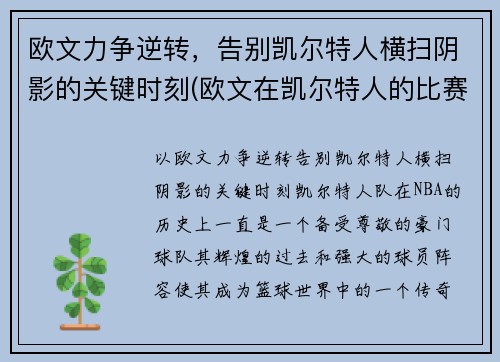 欧文力争逆转，告别凯尔特人横扫阴影的关键时刻(欧文在凯尔特人的比赛

以欧文力争逆转告别凯尔特人横扫阴影的关键时刻凯尔特人队在NBA的历史上一直是一个备受尊敬的豪门球队其辉煌的过去和强大的球员阵容使其成为篮球世界中的一个传奇